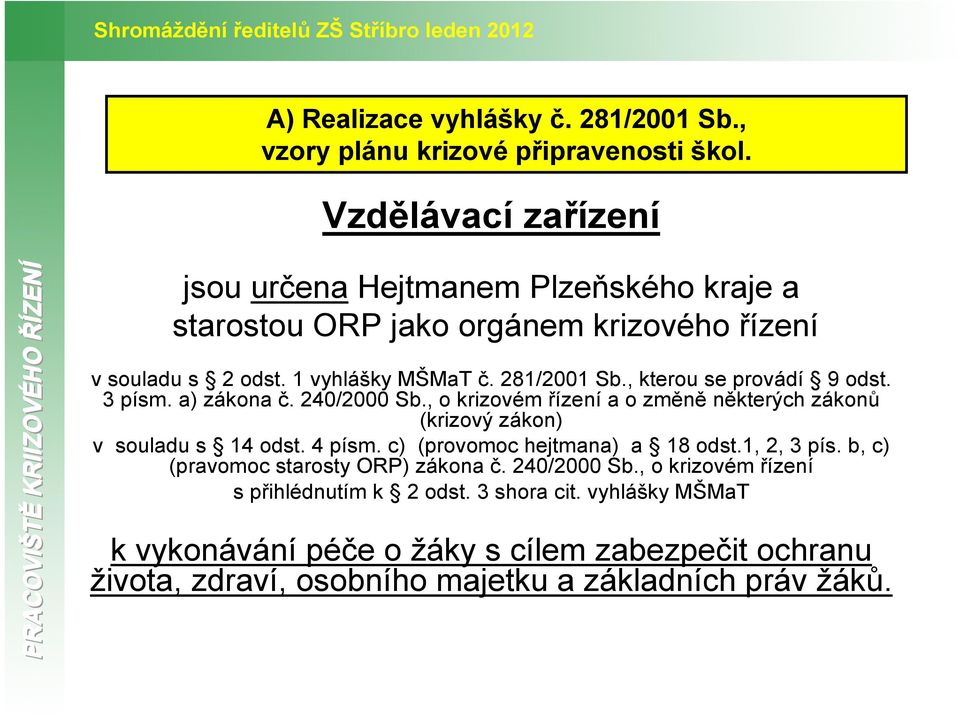 Shromáždění ředitelů ZŠ Stříbro leden 2012

PRACOVIŠTĚ KRIZOVÉHO ŘÍZENÍ

A) Realizace vyhlášky č. 281/2001 Sb., vzory plánu krizové připravenosti škol.

Vzdělávací zařízení

jsou určena Hejtmanem Plzeňského kraje a starostou ORP jako orgánem krizového řízení

v souladu s § 2 odst. 1 vyhlášky MŠMaT č. 281/2001 Sb., kterou se provádí § 9 odst. 3 písm. a) zákona č. 240/2000 Sb., o krizovém řízení a o změně některých zákonů (krizový zákon)

v souladu s § 14 odst. 4 písm. c) (provomoc hejtmana) a § 18 odst.1, 2, 3 pís. b, c) (pravomoc starosty ORP) zákona č. 240/2000 Sb., o krizovém řízení s přihlédnutím k § 2 odst. 3 shora cit. vyhlášky MŠMaT

k vykonávání péče o žáky s cílem zabezpečit ochranu života, zdraví, osobního majetku a základních práv žáků.